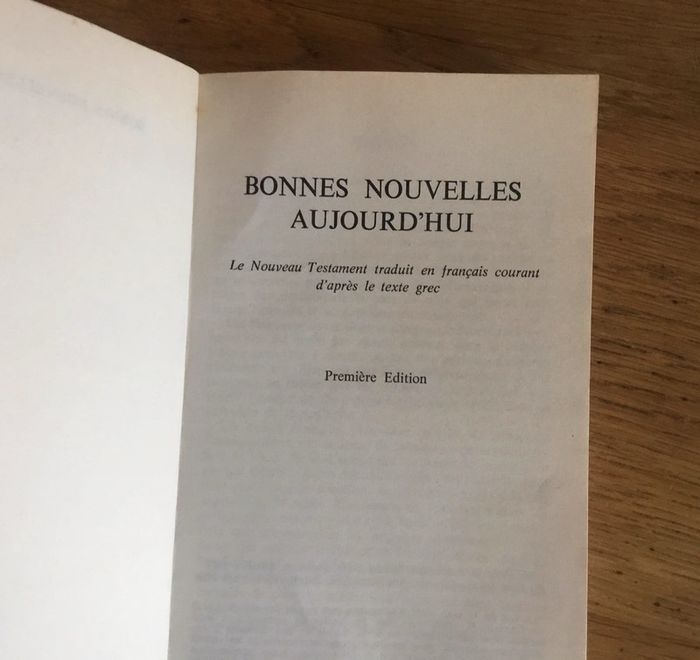 BONNES NOUVELLES
AUJOURD'HUI

Le Nouveau Testament traduit en français courant d'après le texte grec

Première Edition